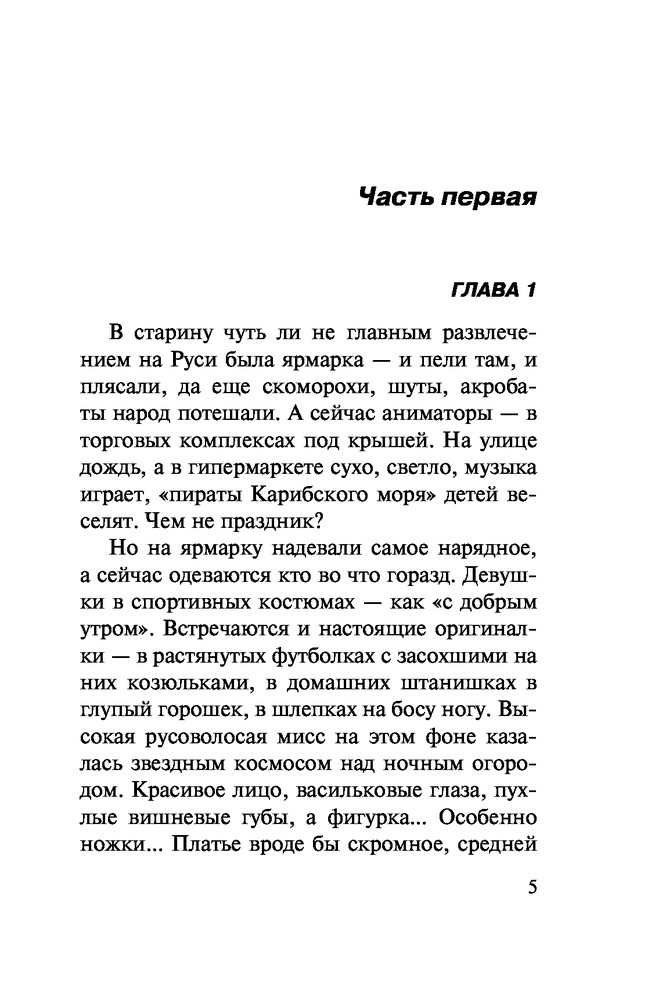 Часть первая

ГЛАВА 1

В старину чуть ли не главным развлечением на Руси была ярмарка — и пели там, и плясали, да еще скоморохи, шуты, акробаты народ потешали. А сейчас аниматоры — в торговых комплексах под крышей. На улице дождь, а в гипермаркете сухо, светло, музыка играет, «пираты Карибского моря» детей веселят. Чем не праздник?

Но на ярмарку надевали самое нарядное, а сейчас одеваются кто во что горазд. Девушки в спортивных костюмах — как «с добрым утром». Встречаются и настоящие оригиналки — в растянутых футболках с засохшими на них козюльками, в домашних штанишках в глупый горошек, в шлепках на босу ногу. Высокая русоволосая мисс на этом фоне казалась звездным космосом над ночным огородом. Красивое лицо, васильковые глаза, пухлые вишневые губы, а фигурка... Особенно ножки... Платье вроде бы скромное, средней

5